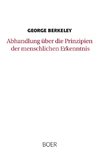 GEORGE BERKELEY

Abhandlung über die Prinzipien der menschlichen Erkenntnis

BOER